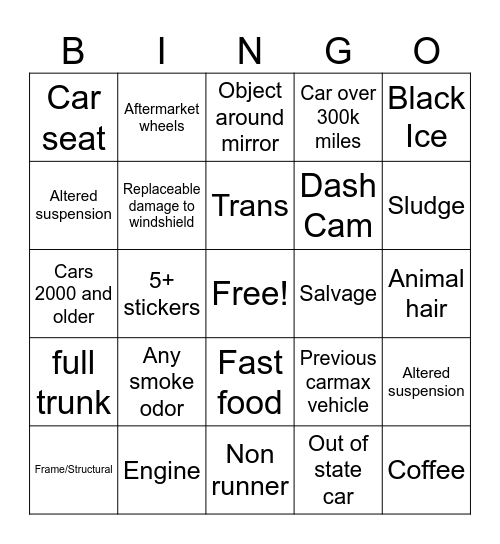 | B | I | N | G | O |
|---|---|---|---|---|
| Car seat | Aftermarket wheels | Object around mirror | Car over 300k miles | Black Ice |
| Altered suspension | Replaceable damage to windshield | Trans | Dash Cam | Sludge |
| Cars 2000 and older | 5+ stickers | Free! | Salvage | Animal hair |
| full trunk | Any smoke odor | Fast food | Previous carmax vehicle | Altered suspension |
| Frame/Structural | Engine | Non runner | Out of state car | Coffee |